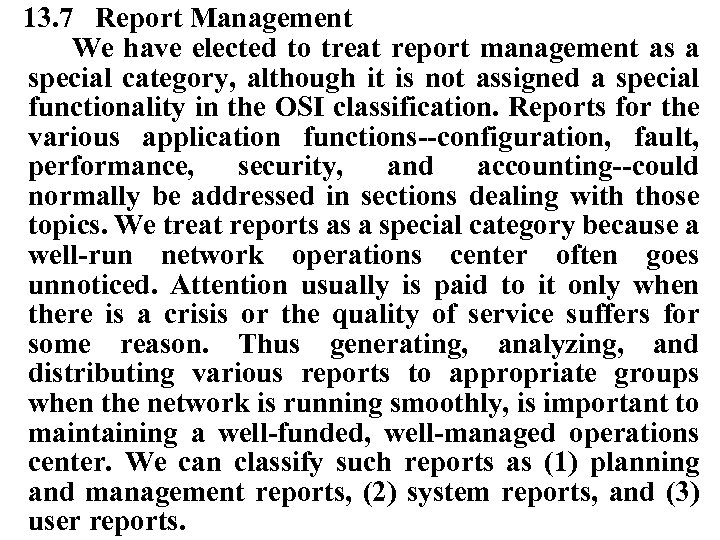 13.7 Report Management

We have elected to treat report management as a special category, although it is not assigned a special functionality in the OSI classification. Reports for the various application functions--configuration, fault, performance, security, and accounting--could normally be addressed in sections dealing with those topics. We treat reports as a special category because a well-run network operations center often goes unnoticed. Attention usually is paid to it only when there is a crisis or the quality of service suffers for some reason. Thus generating, analyzing, and distributing various reports to appropriate groups when the network is running smoothly, is important to maintaining a well-funded, well-managed operations center. We can classify such reports as (1) planning and management reports, (2) system reports, and (3) user reports.